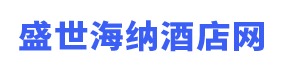 盛世海纳酒店网